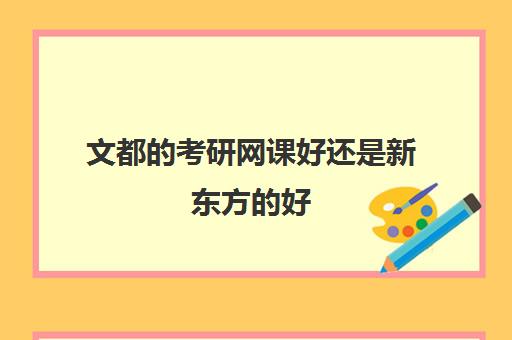 文都的考研网课好还是新东方的好